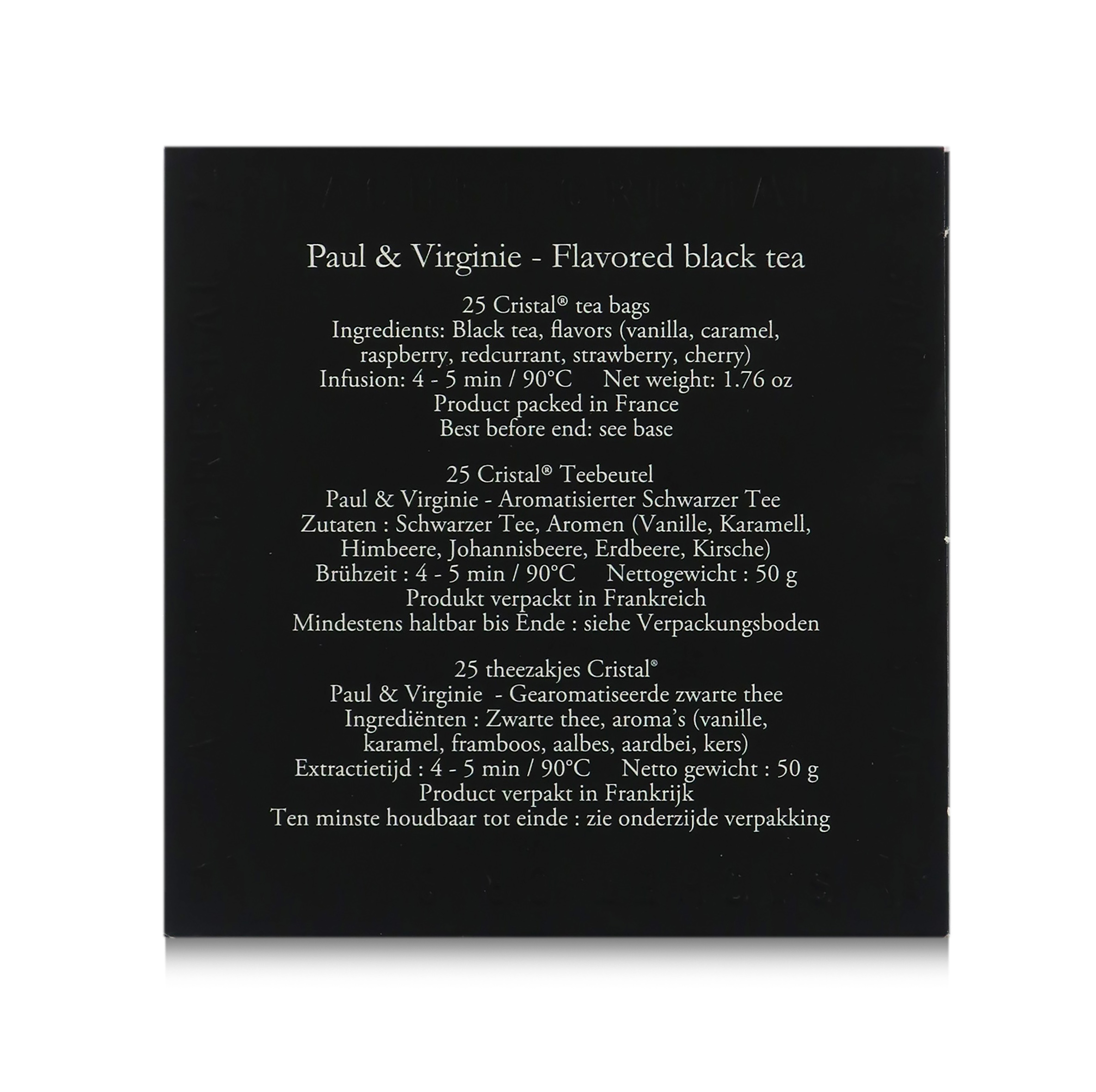 Paul & Virginie - Flavored black tea

25 Cristal® tea bags
Ingredients: Black tea, flavors (vanilla, caramel, raspberry, redcurrant, strawberry, cherry)
Infusion: 4 - 5 min / 90°C     Net weight: 1.76 oz
Product packed in France
Best before end: see base

25 Cristal® Teebeutel
Paul & Virginie - Aromatisierter Schwarzer Tee
Zutaten : Schwarzer Tee, Aromen (Vanille, Karamell, Himbeere, Johannisbeere, Erdbeere, Kirsche)
Brühzeit : 4 - 5 min / 90°C     Nettogewicht : 50 g
Produkt verpackt in Frankreich
Mindestens haltbar bis Ende : siehe Verpackungsboden

25 theezakjes Cristal®
Paul & Virginie - Gearomatiseerde zwarte thee
Ingrediënten : Zwarte thee, aroma's (vanille, karamel, framboos, aalbes, aardbei, kers)
Extractietijd : 4 - 5 min / 90°C     Netto gewicht : 50 g
Product verpakt in Frankrijk
Ten minste houdbaar tot einde : zie onderzijde verpakking